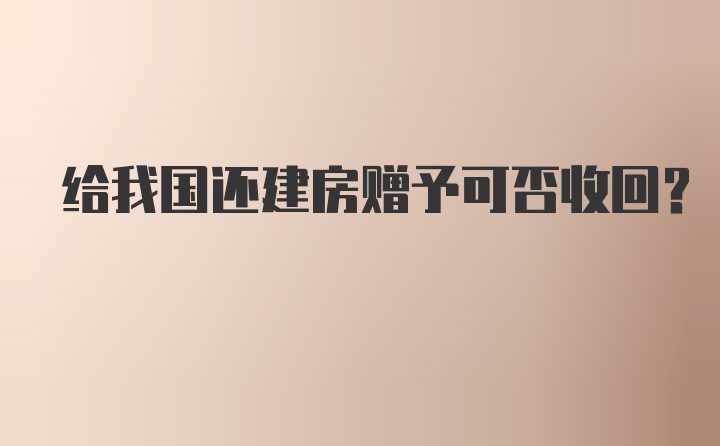 给我国还建房赠予可否收回?